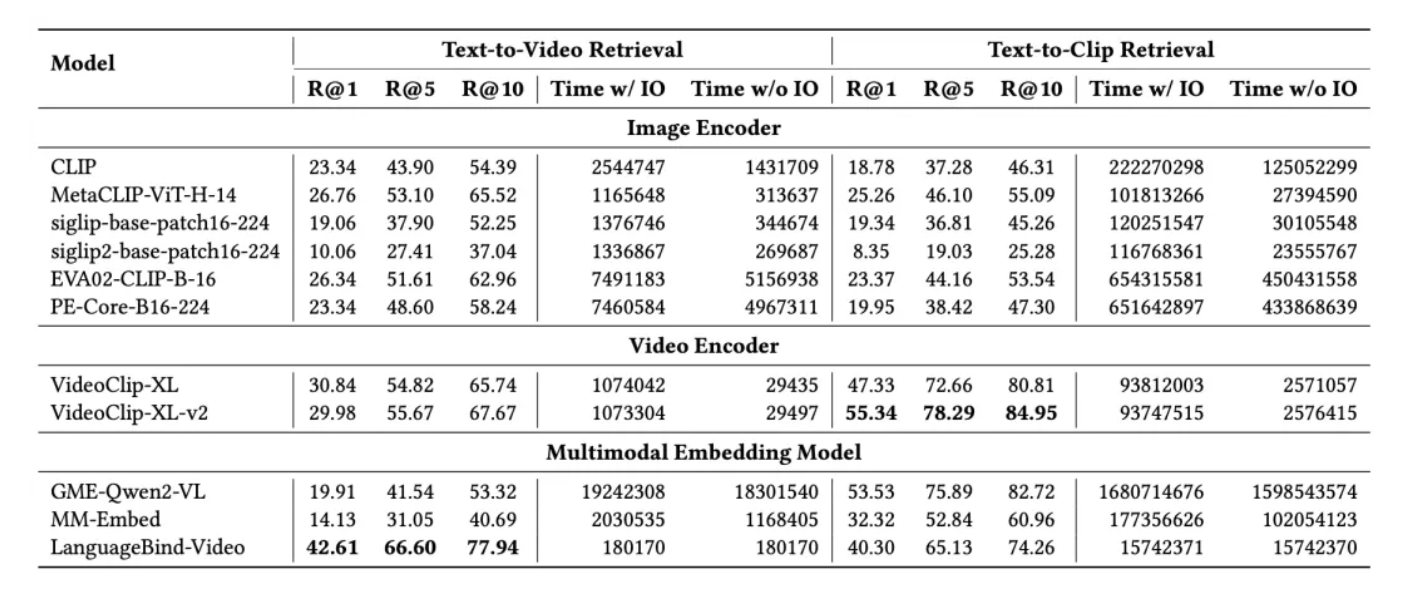 | Model | Text-to-Video Retrieval | | | | | Text-to-Clip Retrieval | | | | |
|---|---|---|---|---|---|---|---|---|---|---|
| | R@1 | R@5 | R@10 | Time w/ IO | Time w/o IO | R@1 | R@5 | R@10 | Time w/ IO | Time w/o IO |
| Image Encoder | | | | | | | | | | |
| CLIP | 23.34 | 43.90 | 54.39 | 2544747 | 1431709 | 18.78 | 37.28 | 46.31 | 222270298 | 125052299 |
| MetaCLIP-ViT-H-14 | 26.76 | 53.10 | 65.52 | 1165648 | 313637 | 25.26 | 46.10 | 55.09 | 101813266 | 27394590 |
| siglip-base-patch16-224 | 19.06 | 37.90 | 52.25 | 1376746 | 344674 | 19.34 | 36.81 | 45.26 | 120251547 | 30105548 |
| siglip2-base-patch16-224 | 10.06 | 27.41 | 37.04 | 1336867 | 269687 | 8.35 | 19.03 | 25.28 | 116768361 | 23555767 |
| EVA02-CLIP-B-16 | 26.34 | 51.61 | 62.96 | 7491183 | 5156938 | 23.37 | 44.16 | 53.54 | 654315581 | 450431558 |
| PE-Core-B16-224 | 23.34 | 48.60 | 58.24 | 7460584 | 4967311 | 19.95 | 38.42 | 47.30 | 651642897 | 433868639 |
| Video Encoder | | | | | | | | | | |
| VideoClip-XL | 30.84 | 54.82 | 65.74 | 1074042 | 29435 | 47.33 | 72.66 | 80.81 | 93812003 | 2571057 |
| VideoClip-XL-v2 | 29.98 | 55.67 | 67.67 | 1073304 | 29497 | 55.34 | 78.29 | 84.95 | 93747515 | 2576415 |
| Multimodal Embedding Model | | | | | | | | | | |
| GME-Qwen2-VL | 19.91 | 41.54 | 53.32 | 19242308 | 18301540 | 53.53 | 75.89 | 82.72 | 1680714676 | 1598543574 |
| MM-Embed | 14.13 | 31.05 | 40.69 | 2030535 | 1168405 | 32.32 | 52.84 | 60.96 | 177356626 | 102054123 |
| LanguageBind-Video | 42.61 | 66.60 | 77.94 | 180170 | 180170 | 40.30 | 65.13 | 74.26 | 15742371 | 15742370 |